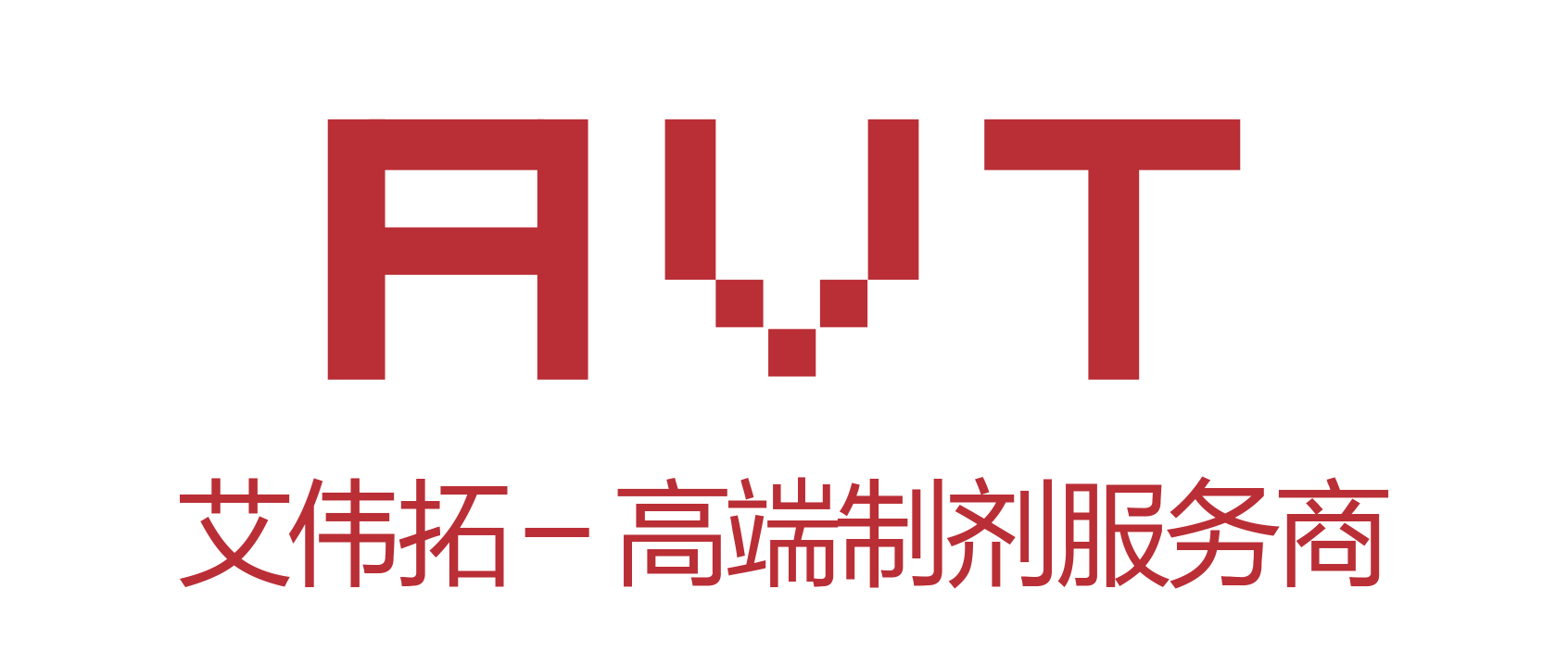 AVT

艾伟拓－高端制剂服务商